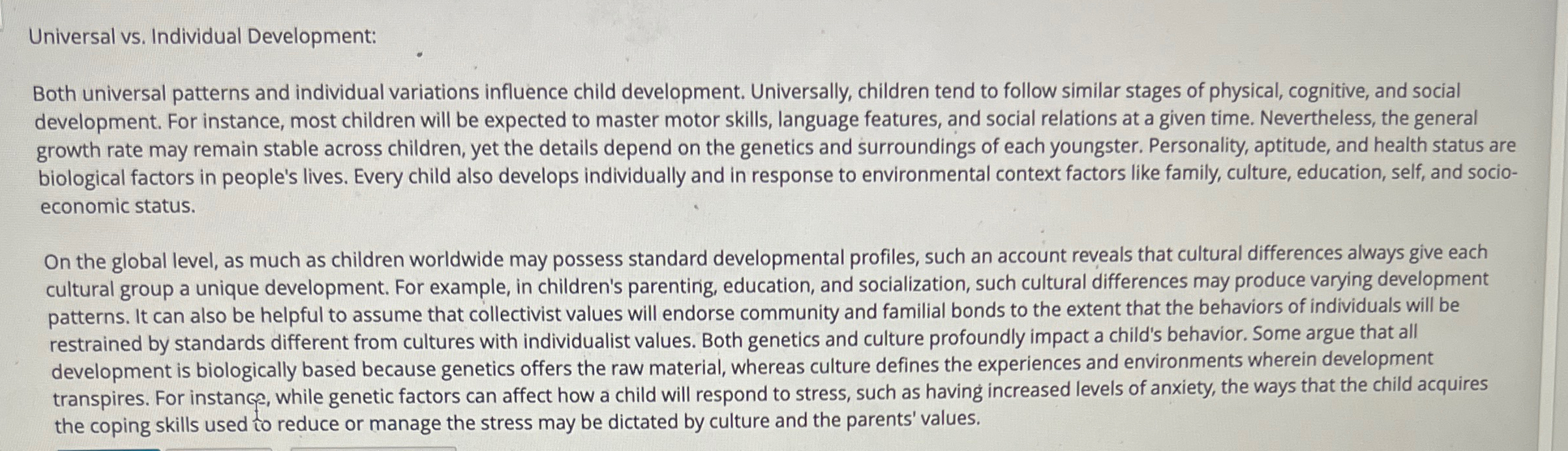 Universal vs. Individual Development:

Both universal patterns and individual variations influence child development. Universally, children tend to follow similar stages of physical, cognitive, and social development. For instance, most children will be expected to master motor skills, language features, and social relations at a given time. Nevertheless, the general growth rate may remain stable across children, yet the details depend on the genetics and surroundings of each youngster. Personality, aptitude, and health status are biological factors in people's lives. Every child also develops individually and in response to environmental context factors like family, culture, education, self, and socio-economic status.

On the global level, as much as children worldwide may possess standard developmental profiles, such an account reveals that cultural differences always give each cultural group a unique development. For example, in children's parenting, education, and socialization, such cultural differences may produce varying development patterns. It can also be helpful to assume that collectivist values will endorse community and familial bonds to the extent that the behaviors of individuals will be restrained by standards different from cultures with individualist values. Both genetics and culture profoundly impact a child's behavior. Some argue that all development is biologically based because genetics offers the raw material, whereas culture defines the experiences and environments wherein development transpires. For instance, while genetic factors can affect how a child will respond to stress, such as having increased levels of anxiety, the ways that the child acquires the coping skills used to reduce or manage the stress may be dictated by culture and the parents' values.